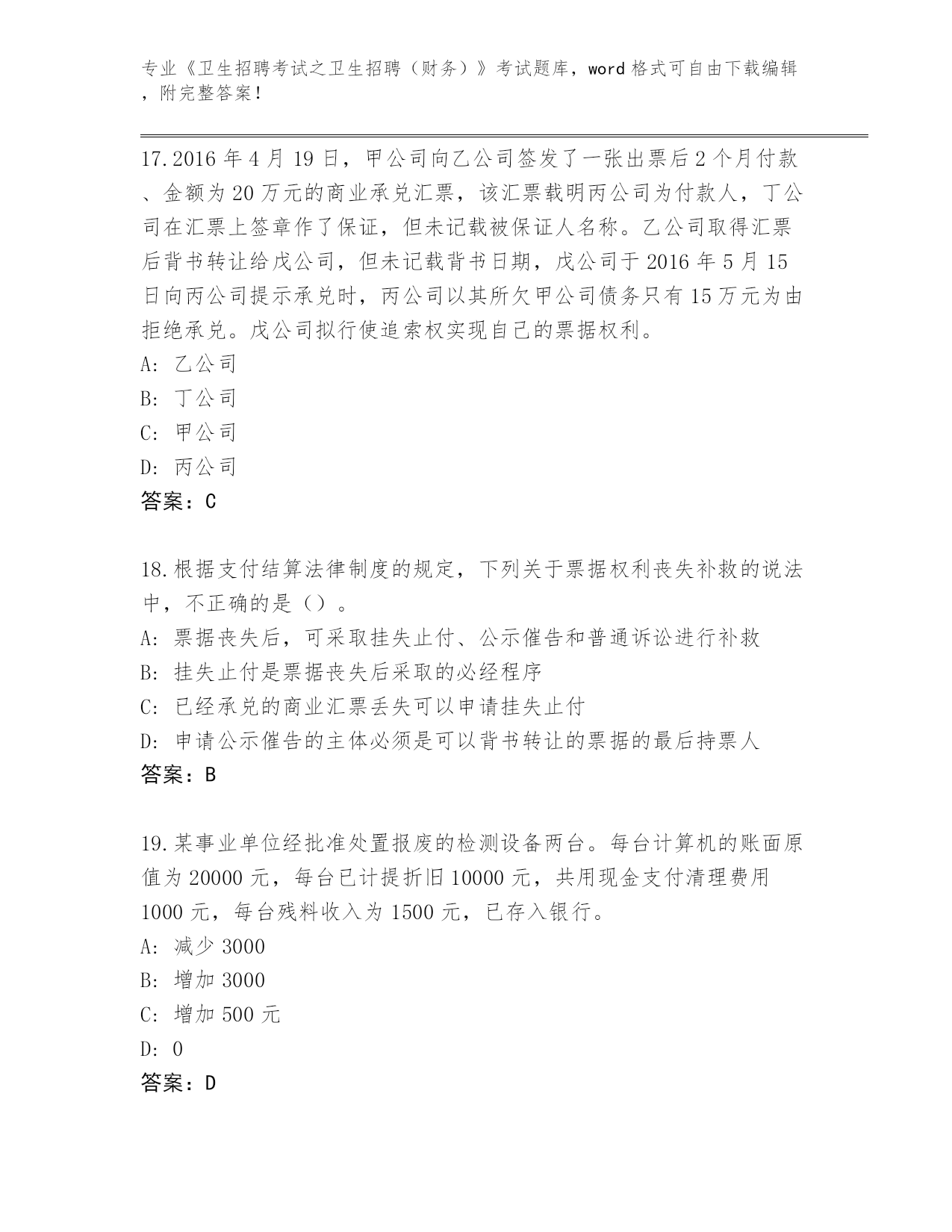 专业《卫生招聘考试之卫生招聘（财务）》考试题库，word 格式可自由下载编辑，附完整答案！

17.2016 年 4 月 19 日，甲公司向乙公司签发了一张出票后 2 个月付款、金额为 20 万元的商业承兑汇票，该汇票载明丙公司为付款人，丁公司在汇票上签章作了保证，但未记载被保证人名称。乙公司取得汇票后背书转让给戊公司，但未记载背书日期，戊公司于 2016 年 5 月 15 日向丙公司提示承兑时，丙公司以其所欠甲公司债务只有 15 万元为由拒绝承兑。戊公司拟行使追索权实现自己的票据权利。
A: 乙公司
B: 丁公司
C: 甲公司
D: 丙公司
答案：C

18.根据支付结算法律制度的规定，下列关于票据权利丧失补救的说法中，不正确的是（）。
A: 票据丧失后，可采取挂失止付、公示催告和普通诉讼进行补救
B: 挂失止付是票据丧失后采取的必经程序
C: 已经承兑的商业汇票丢失可以申请挂失止付
D: 申请公示催告的主体必须是可以背书转让的票据的最后持票人
答案：B

19.某事业单位经批准处置报废的检测设备两台。每台计算机的账面原值为 20000 元，每台已计提折旧 10000 元，共用现金支付清理费用 1000 元，每台残料收入为 1500 元，已存入银行。
A: 减少 3000
B: 增加 3000
C: 增加 500 元
D: 0
答案：D